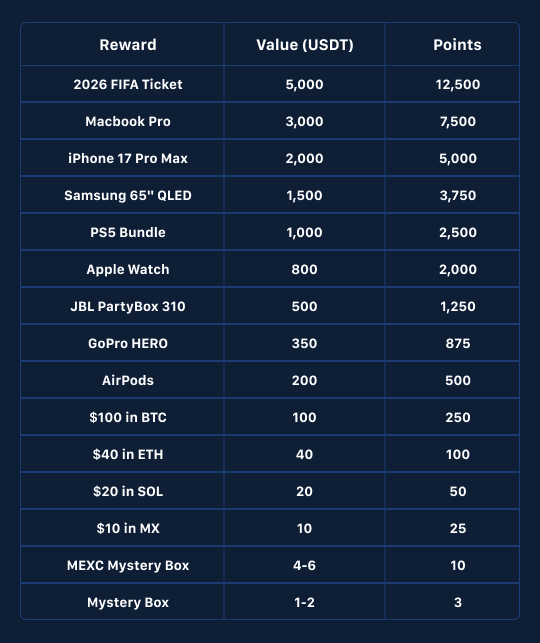 | Reward | Value (USDT) | Points |
|---|---|---|
| 2026 FIFA Ticket | 5,000 | 12,500 |
| Macbook Pro | 3,000 | 7,500 |
| iPhone 17 Pro Max | 2,000 | 5,000 |
| Samsung 65'' QLED | 1,500 | 3,750 |
| PS5 Bundle | 1,000 | 2,500 |
| Apple Watch | 800 | 2,000 |
| JBL PartyBox 310 | 500 | 1,250 |
| GoPro HERO | 350 | 875 |
| AirPods | 200 | 500 |
| \$100 in BTC | 100 | 250 |
| \$40 in ETH | 40 | 100 |
| \$20 in SOL | 20 | 50 |
| \$10 in MX | 10 | 25 |
| MEXC Mystery Box | 4-6 | 10 |
| Mystery Box | 1-2 | 3 |